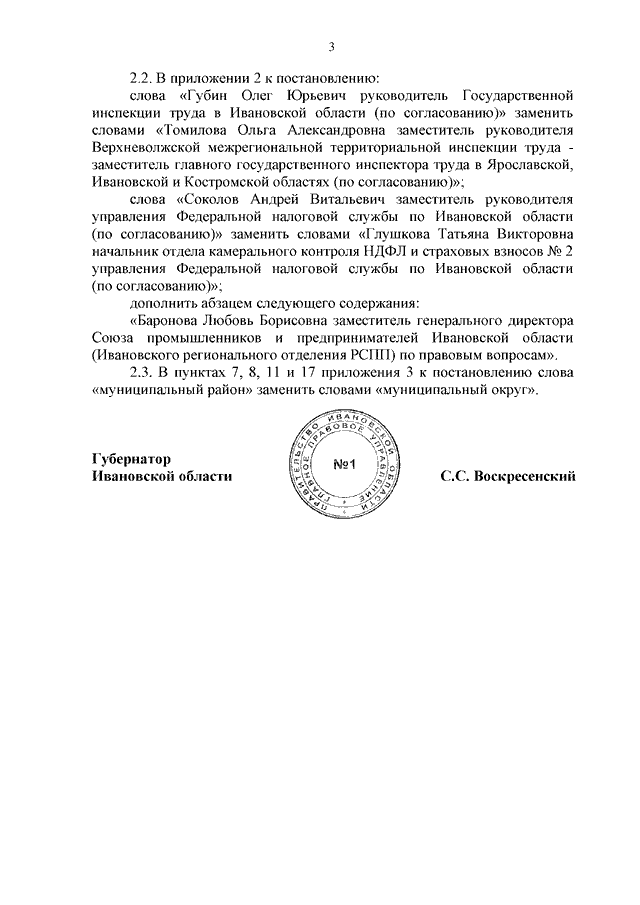 3

2.2. В приложении 2 к постановлению:

слова «Губин Олег Юрьевич руководитель Государственной инспекции труда в Ивановской области (по согласованию)» заменить словами «Томилова Ольга Александровна заместитель руководителя Верхневолжской межрегиональной территориальной инспекции труда - заместитель главного государственного инспектора труда в Ярославской, Ивановской и Костромской областях (по согласованию)»;

слова «Соколов Андрей Витальевич заместитель руководителя управления Федеральной налоговой службы по Ивановской области (по согласованию)» заменить словами «Глушкова Татьяна Викторовна начальник отдела камерального контроля НДФЛ и страховых взносов № 2 управления Федеральной налоговой службы по Ивановской области (по согласованию)»;

дополнить абзацем следующего содержания:

«Баронова Любовь Борисовна заместитель генерального директора Союза промышленников и предпринимателей Ивановской области (Ивановского регионального отделения РСПП) по правовым вопросам».

2.3. В пунктах 7, 8, 11 и 17 приложения 3 к постановлению слова «муниципальный район» заменить словами «муниципальный округ».

Губернатор
Ивановской области

ПРАВИТЕЛЬСТВО ИВАНОВСКОЙ ОБЛАСТИ ГЛАВНОЕ ПРАВОВОЕ УПРАВЛЕНИЕ
№1

С.С. Воскресенский